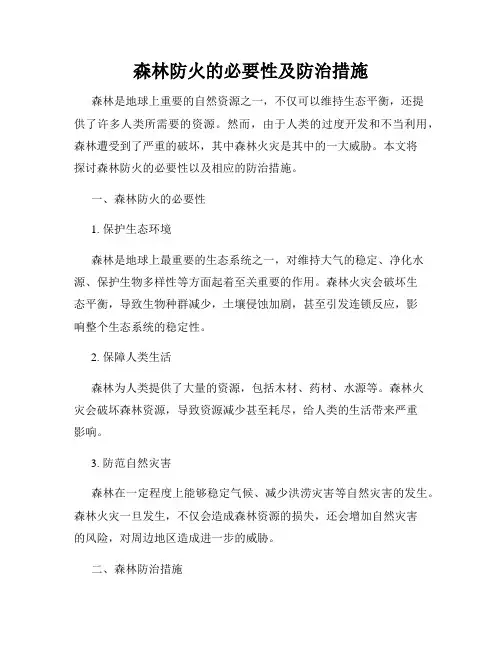 森林防火的必要性及防治措施

森林是地球上重要的自然资源之一，不仅可以维持生态平衡，还提供了许多人类所需要的资源。然而，由于人类的过度开发和不当利用，森林遭受到了严重的破坏，其中森林火灾是其中的一大威胁。本文将探讨森林防火的必要性以及相应的防治措施。

一、森林防火的必要性

1. 保护生态环境

森林是地球上最重要的生态系统之一，对维持大气的稳定、净化水源、保护生物多样性等方面起着至关重要的作用。森林火灾会破坏生态平衡，导致生物种群减少，土壤侵蚀加剧，甚至引发连锁反应，影响整个生态系统的稳定性。

2. 保障人类生活

森林为人类提供了大量的资源，包括木材、药材、水源等。森林火灾会破坏森林资源，导致资源减少甚至耗尽，给人类的生活带来严重影响。

3. 防范自然灾害

森林在一定程度上能够稳定气候、减少洪涝灾害等自然灾害的发生。森林火灾一旦发生，不仅会造成森林资源的损失，还会增加自然灾害的风险，对周边地区造成进一步的威胁。

二、森林防治措施